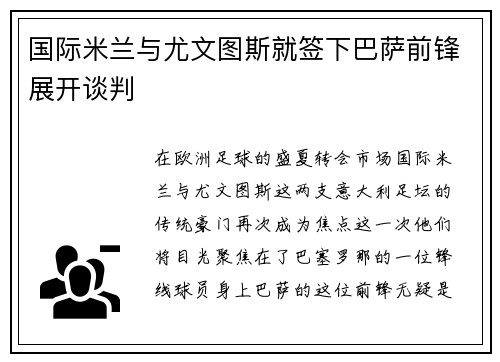 国际米兰与尤文图斯就签下巴萨前锋展开谈判

在欧洲足球的盛夏转会市场国际米兰与尤文图斯这两支意大利足坛的传统豪门再次成为焦点这一次他们将目光聚焦在了巴塞罗那的一位锋线球员身上巴萨的这位前锋无疑是